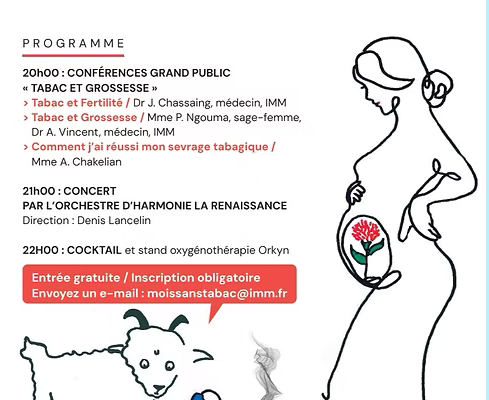 PROGRAMME

20h00 : CONFÉRENCES GRAND PUBLIC
« TABAC ET GROSSESSE »
> Tabac et Fertilité / Dr J. Chassaing, médecin, IMM
> Tabac et Grossesse / Mme P. Ngouma, sage-femme, Dr A. Vincent, médecin, IMM
> Comment j'ai réussi mon sevrage tabagique / Mme A. Chakelian

21h00 : CONCERT
PAR L'ORCHESTRE D'HARMONIE LA RENAISSANCE
Direction : Denis Lancelin

22H00 : COCKTAIL et stand oxygénothérapie Orkyn

Entrée gratuite / Inscription obligatoire
Envoyez un e-mail : moissanstabac@imm.fr